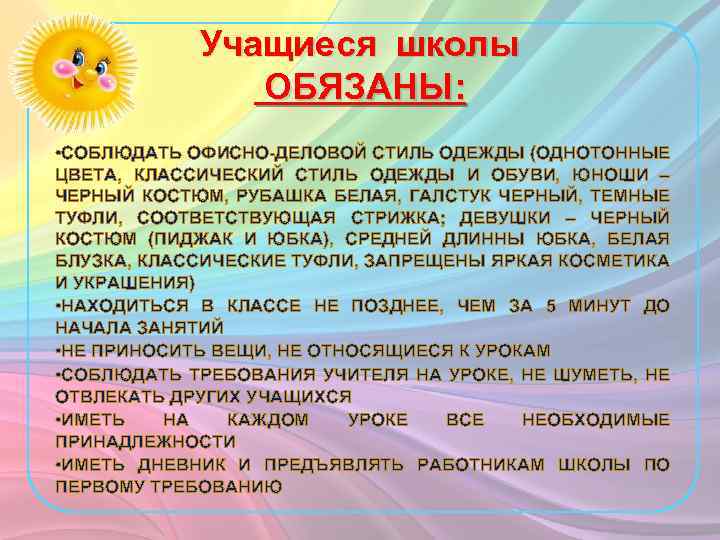 Учащиеся школы
ОБЯЗАНЫ:

•СОБЛЮДАТЬ ОФИСНО-ДЕЛОВОЙ СТИЛЬ ОДЕЖДЫ (ОДНОТОННЫЕ ЦВЕТА, КЛАССИЧЕСКИЙ СТИЛЬ ОДЕЖДЫ И ОБУВИ, ЮНОШИ – ЧЕРНЫЙ КОСТЮМ, РУБАШКА БЕЛАЯ, ГАЛСТУК ЧЕРНЫЙ, ТЕМНЫЕ ТУФЛИ, СООТВЕТСТВУЮЩАЯ СТРИЖКА; ДЕВУШКИ – ЧЕРНЫЙ КОСТЮМ (ПИДЖАК И ЮБКА), СРЕДНЕЙ ДЛИННЫ ЮБКА, БЕЛАЯ БЛУЗКА, КЛАССИЧЕСКИЕ ТУФЛИ, ЗАПРЕЩЕНЫ ЯРКАЯ КОСМЕТИКА И УКРАШЕНИЯ)
•НАХОДИТЬСЯ В КЛАССЕ НЕ ПОЗДНЕЕ, ЧЕМ ЗА 5 МИНУТ ДО НАЧАЛА ЗАНЯТИЙ
•НЕ ПРИНОСИТЬ ВЕЩИ, НЕ ОТНОСЯЩИЕСЯ К УРОКАМ
•СОБЛЮДАТЬ ТРЕБОВАНИЯ УЧИТЕЛЯ НА УРОКЕ, НЕ ШУМЕТЬ, НЕ ОТВЛЕКАТЬ ДРУГИХ УЧАЩИХСЯ
•ИМЕТЬ НА КАЖДОМ УРОКЕ ВСЕ НЕОБХОДИМЫЕ ПРИНАДЛЕЖНОСТИ
•ИМЕТЬ ДНЕВНИК И ПРЕДЪЯВЛЯТЬ РАБОТНИКАМ ШКОЛЫ ПО ПЕРВОМУ ТРЕБОВАНИЮ